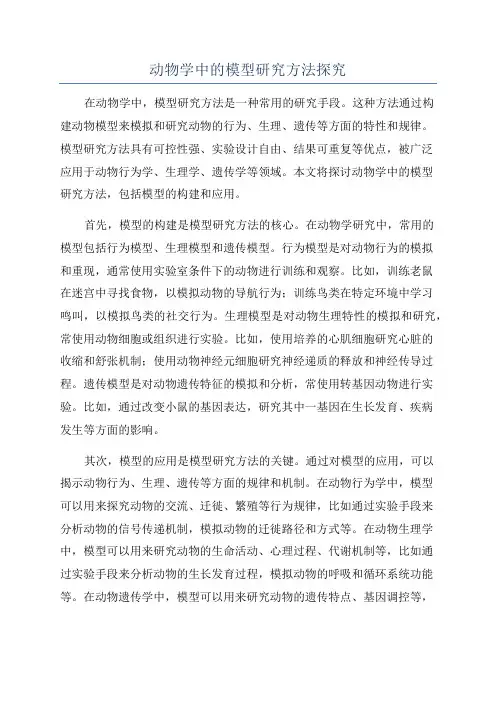 动物学中的模型研究方法探究

在动物学中，模型研究方法是一种常用的研究手段。这种方法通过构建动物模型来模拟和研究动物的行为、生理、遗传等方面的特性和规律。模型研究方法具有可控性强、实验设计自由、结果可重复等优点，被广泛应用于动物行为学、生理学、遗传学等领域。本文将探讨动物学中的模型研究方法，包括模型的构建和应用。

首先，模型的构建是模型研究方法的核心。在动物学研究中，常用的模型包括行为模型、生理模型和遗传模型。行为模型是对动物行为的模拟和重现，通常使用实验室条件下的动物进行训练和观察。比如，训练老鼠在迷宫中寻找食物，以模拟动物的导航行为；训练鸟类在特定环境中学习鸣叫，以模拟鸟类的社交行为。生理模型是对动物生理特性的模拟和研究，常使用动物细胞或组织进行实验。比如，使用培养的心肌细胞研究心脏的收缩和舒张机制；使用动物神经元细胞研究神经递质的释放和神经传导过程。遗传模型是对动物遗传特征的模拟和分析，常使用转基因动物进行实验。比如，通过改变小鼠的基因表达，研究其中一基因在生长发育、疾病发生等方面的影响。

其次，模型的应用是模型研究方法的关键。通过对模型的应用，可以揭示动物行为、生理、遗传等方面的规律和机制。在动物行为学中，模型可以用来探究动物的交流、迁徙、繁殖等行为规律，比如通过实验手段来分析动物的信号传递机制，模拟动物的迁徙路径和方式等。在动物生理学中，模型可以用来研究动物的生命活动、心理过程、代谢机制等，比如通过实验手段来分析动物的生长发育过程，模拟动物的呼吸和循环系统功能等。在动物遗传学中，模型可以用来研究动物的遗传特点、基因调控等，